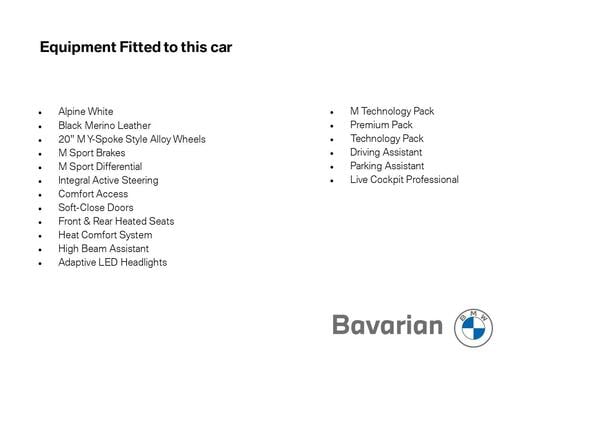 Equipment Fitted to this car

- Alpine White
- Black Merino Leather
- 20" M Y-Spoke Style Alloy Wheels
- M Sport Brakes
- M Sport Differential
- Integral Active Steering
- Comfort Access
- Soft-Close Doors
- Front & Rear Heated Seats
- Heat Comfort System
- High Beam Assistant
- Adaptive LED Headlights

- M Technology Pack
- Premium Pack
- Technology Pack
- Driving Assistant
- Parking Assistant
- Live Cockpit Professional

Bavarian BMW